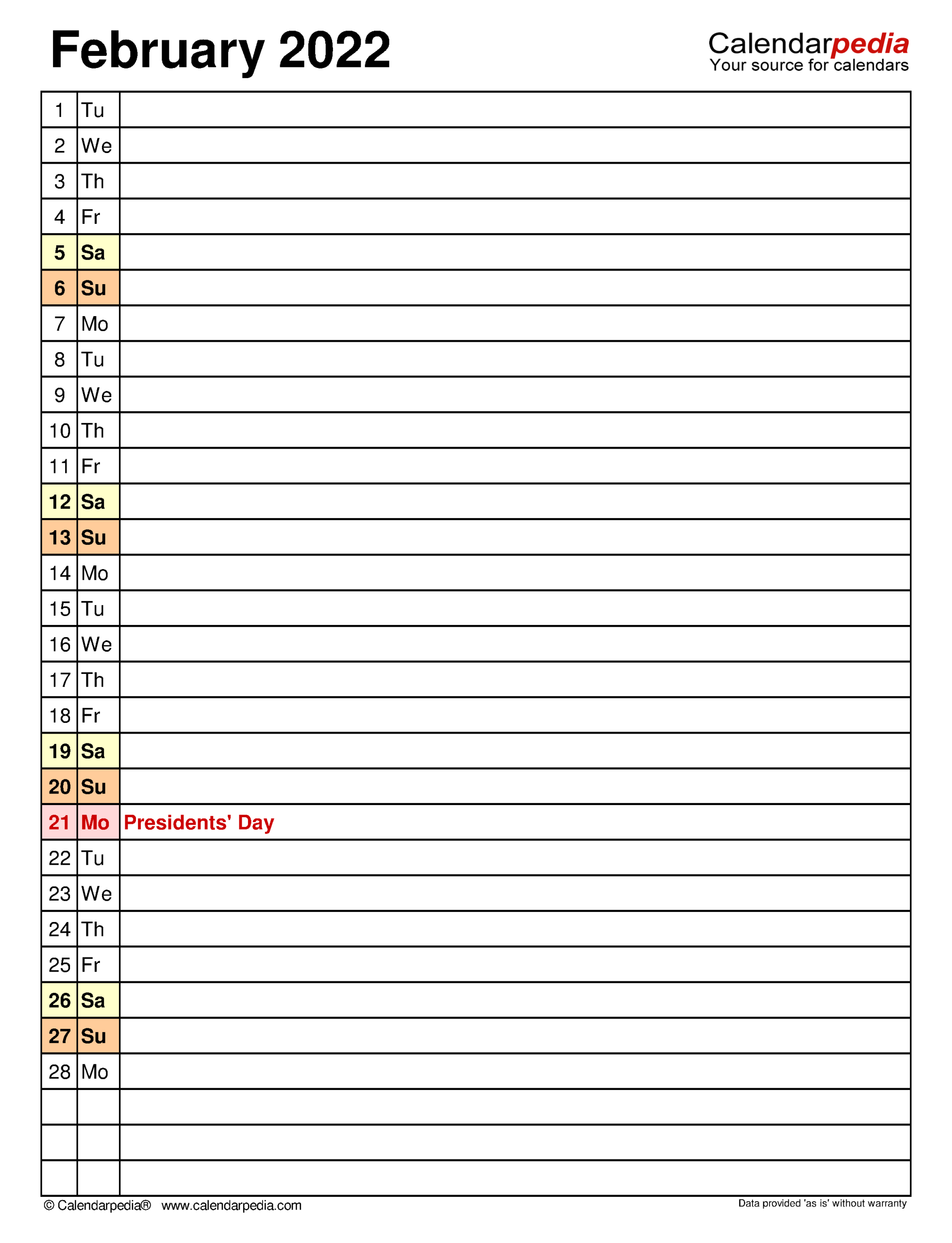 February 2022

Calendarpedia
Your source for calendars

| 1 | Tu | |
|---|---|---|
| 2 | We | |
| 3 | Th | |
| 4 | Fr | |
| 5 | Sa | |
| 6 | Su | |
| 7 | Mo | |
| 8 | Tu | |
| 9 | We | |
| 10 | Th | |
| 11 | Fr | |
| 12 | Sa | |
| 13 | Su | |
| 14 | Mo | |
| 15 | Tu | |
| 16 | We | |
| 17 | Th | |
| 18 | Fr | |
| 19 | Sa | |
| 20 | Su | |
| 21 | Mo | Presidents' Day |
| 22 | Tu | |
| 23 | We | |
| 24 | Th | |
| 25 | Fr | |
| 26 | Sa | |
| 27 | Su | |
| 28 | Mo | |
| | | |
| | | |
| | | |

© Calendarpedia® www.calendarpedia.com

Data provided 'as is' without warranty